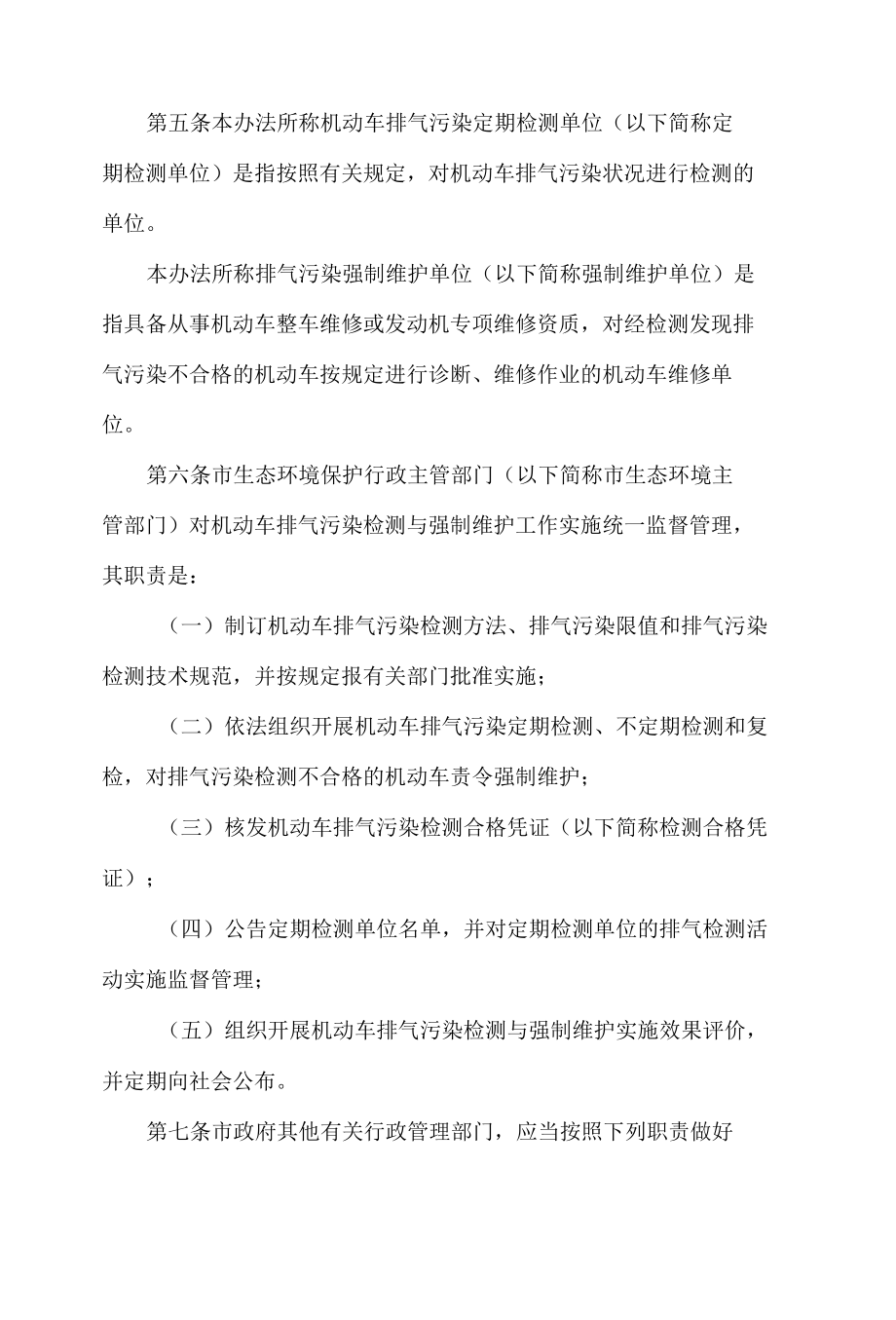 第五条本办法所称机动车排气污染定期检测单位（以下简称定期检测单位）是指按照有关规定，对机动车排气污染状况进行检测的单位。

本办法所称排气污染强制维护单位（以下简称强制维护单位）是指具备从事机动车整车维修或发动机专项维修资质，对经检测发现排气污染不合格的机动车按规定进行诊断、维修作业的机动车维修单位。

第六条市生态环境保护行政主管部门（以下简称市生态环境主管部门）对机动车排气污染检测与强制维护工作实施统一监督管理，其职责是：

（一）制订机动车排气污染检测方法、排气污染限值和排气污染检测技术规范，并按规定报有关部门批准实施；

（二）依法组织开展机动车排气污染定期检测、不定期检测和复检，对排气污染检测不合格的机动车责令强制维护；

（三）核发机动车排气污染检测合格凭证（以下简称检测合格凭证）；

（四）公告定期检测单位名单，并对定期检测单位的排气检测活动实施监督管理；

（五）组织开展机动车排气污染检测与强制维护实施效果评价，并定期向社会公布。

第七条市政府其他有关行政管理部门，应当按照下列职责做好